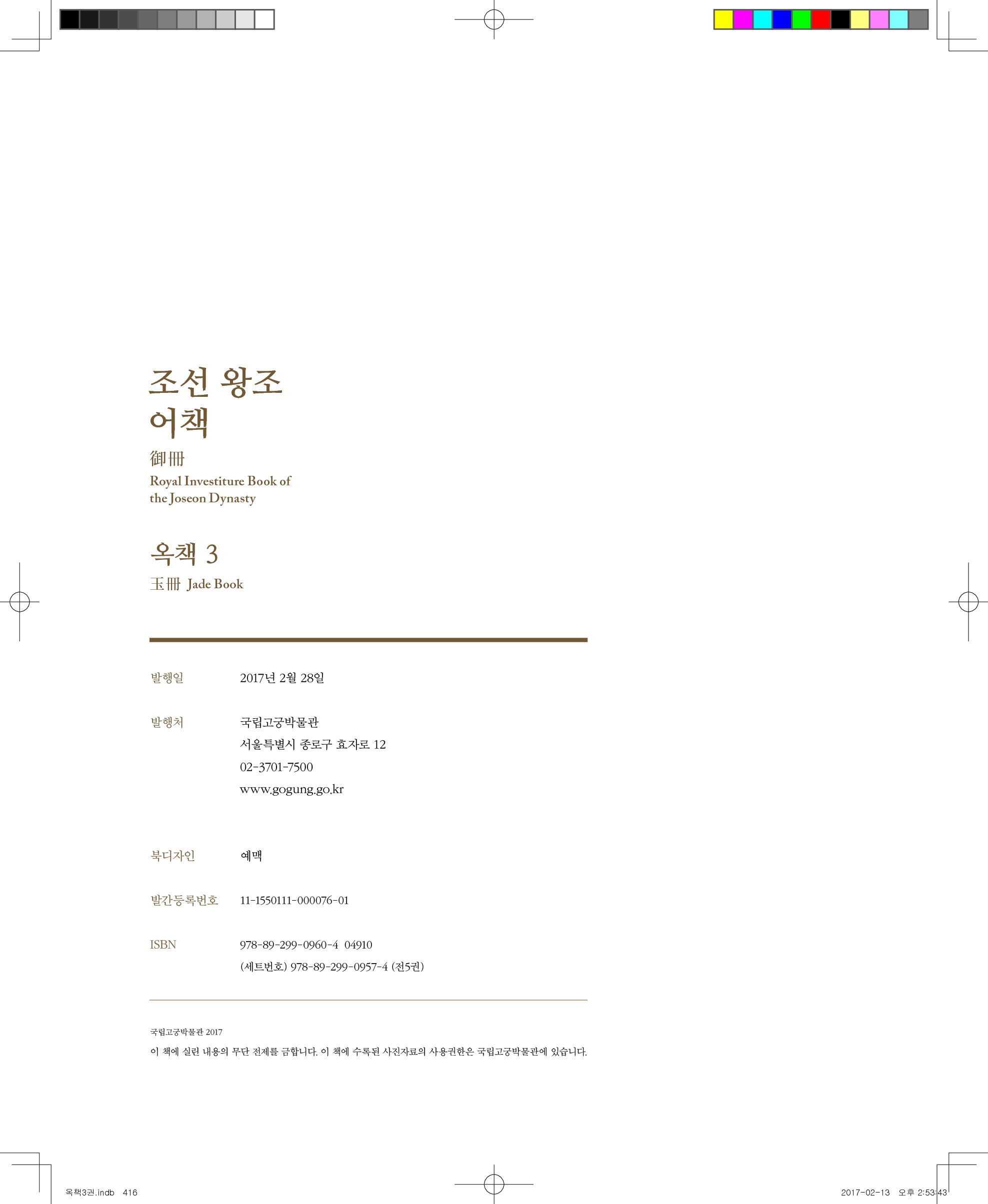 조선 왕조 어책

御冊

Royal Investiture Book of the Joseon Dynasty

옥책 3

玉冊 Jade Book

발행일 2017년 2월 28일

발행처 국립고궁박물관
서울특별시 종로구 효자로 12
02-3701-7500
www.gogung.go.kr

북디자인 예맥

발간등록번호 11-1550111-000076-01

ISBN 978-89-299-0960-4 04910
(세트번호) 978-89-299-0957-4 (전5권)

국립고궁박물관 2017
이 책에 실린 내용의 무단 전제를 금합니다. 이 책에 수록된 사진자료의 사용권한은 국립고궁박물관에 있습니다.

옥책3권.indb 416 2017-02-13 오후 2:53:43